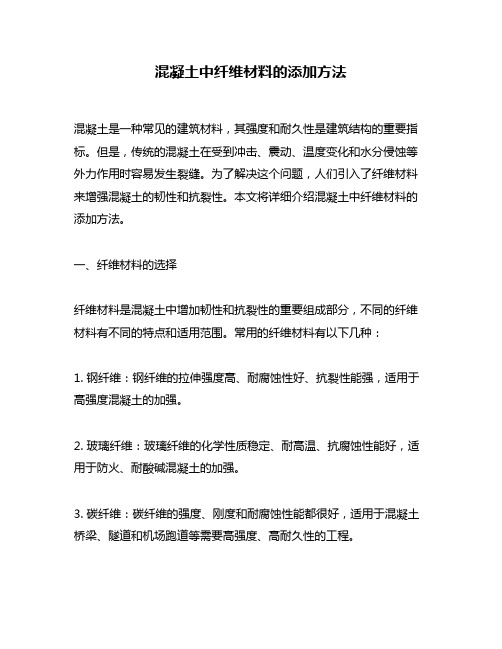 混凝土中纤维材料的添加方法

混凝土是一种常见的建筑材料，其强度和耐久性是建筑结构的重要指标。但是，传统的混凝土在受到冲击、震动、温度变化和水分侵蚀等外力作用时容易发生裂缝。为了解决这个问题，人们引入了纤维材料来增强混凝土的韧性和抗裂性。本文将详细介绍混凝土中纤维材料的添加方法。

一、纤维材料的选择

纤维材料是混凝土中增加韧性和抗裂性的重要组成部分，不同的纤维材料有不同的特点和适用范围。常用的纤维材料有以下几种：

1. 钢纤维：钢纤维的拉伸强度高、耐腐蚀性好、抗裂性能强，适用于高强度混凝土的加强。

2. 玻璃纤维：玻璃纤维的化学性质稳定、耐高温、抗腐蚀性能好，适用于防火、耐酸碱混凝土的加强。

3. 碳纤维：碳纤维的强度、刚度和耐腐蚀性能都很好，适用于混凝土桥梁、隧道和机场跑道等需要高强度、高耐久性的工程。